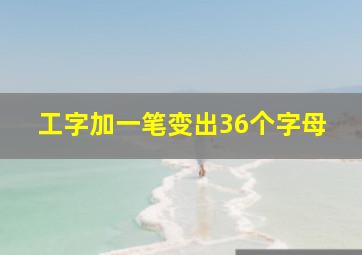 工字加一笔变出36个字母